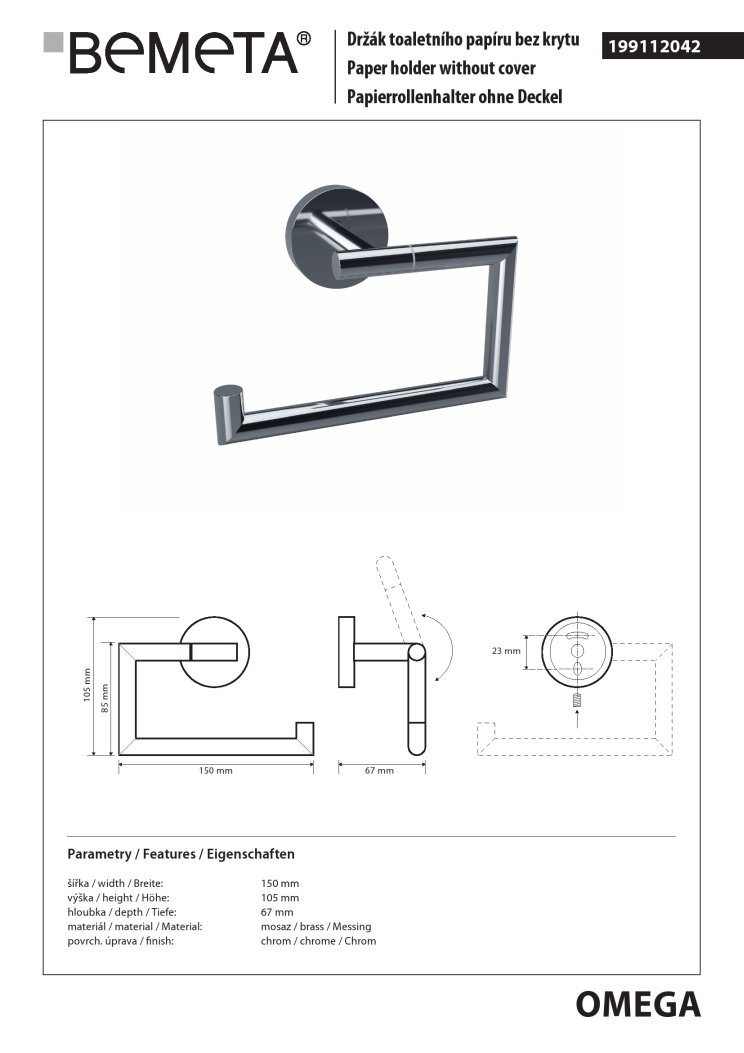 BEMETA®

Držák toaletního papíru bez krytu
Paper holder without cover
Papierrollenhalter ohne Deckel

199112042

105 mm
85 mm
150 mm
67 mm
23 mm

Parametry / Features / Eigenschaften

| | |
|---|---|
| šířka / width / Breite: | 150 mm |
| výška / height / Höhe: | 105 mm |
| hloubka / depth / Tiefe: | 67 mm |
| materiál / material / Material: | mosaz / brass / Messing |
| povrch. úprava / finish: | chrom / chrome / Chrom |

OMEGA